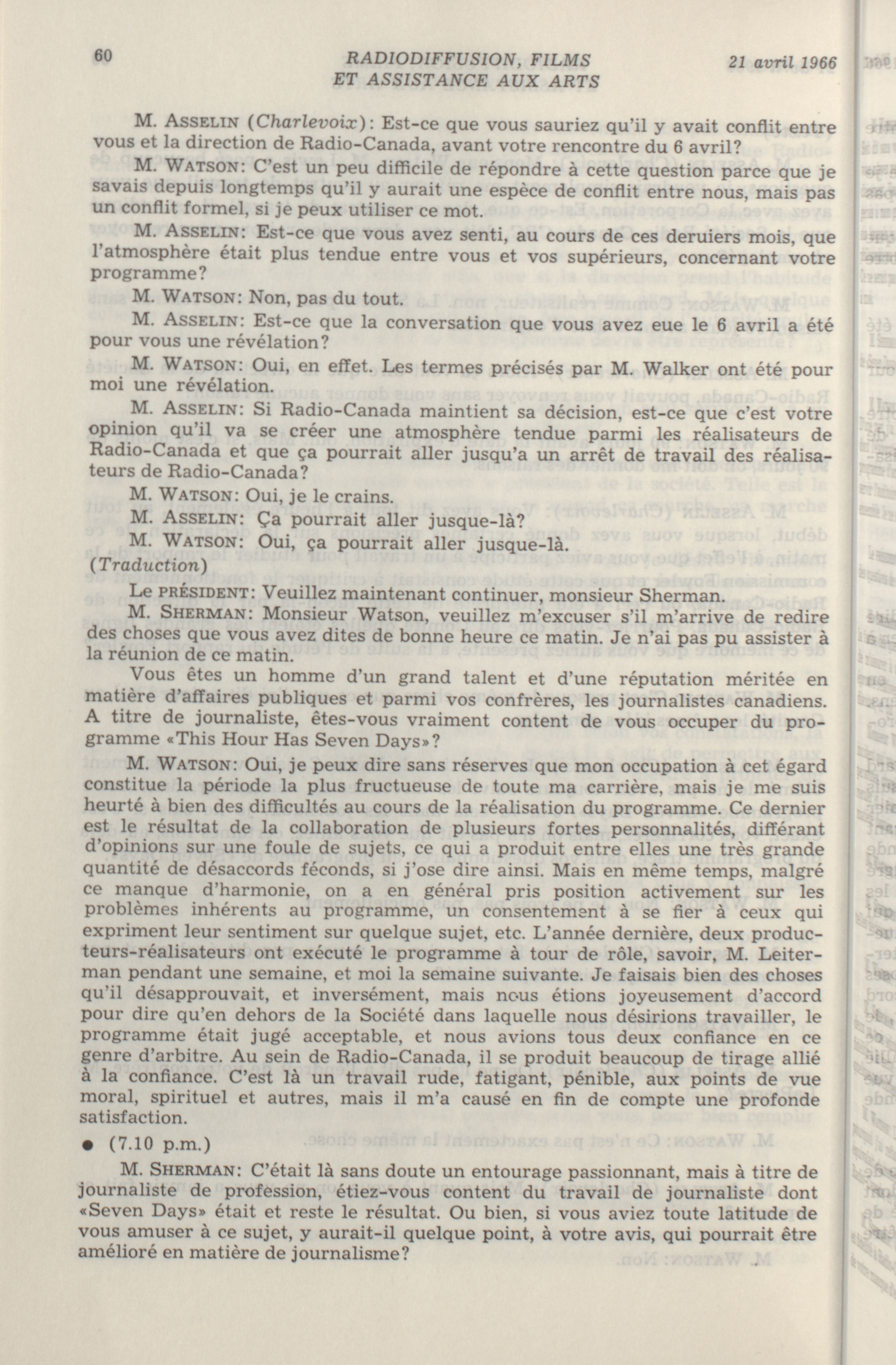 60 RADIODIFFUSION, FILMS ET ASSISTANCE AUX ARTS 21 avril 1966

M. ASSELIN (Charlevoix): Est-ce que vous sauriez qu'il y avait conflit entre vous et la direction de Radio-Canada, avant votre rencontre du 6 avril?

M. WATSON: C'est un peu difficile de répondre à cette question parce que je savais depuis longtemps qu'il y aurait une espèce de conflit entre nous, mais pas un conflit formel, si je peux utiliser ce mot.

M. ASSELIN: Est-ce que vous avez senti, au cours de ces deruiers mois, que l'atmosphère était plus tendue entre vous et vos supérieurs, concernant votre programme?

M. WATSON: Non, pas du tout.

M. ASSELIN: Est-ce que la conversation que vous avez eue le 6 avril a été pour vous une révélation?

M. WATSON: Oui, en effet. Les termes précisés par M. Walker ont été pour moi une révélation.

M. ASSELIN: Si Radio-Canada maintient sa décision, est-ce que c'est votre opinion qu'il va se créer une atmosphère tendue parmi les réalisateurs de Radio-Canada et que ça pourrait aller jusqu'a un arrêt de travail des réalisateurs de Radio-Canada?

M. WATSON: Oui, je le crains.

M. ASSELIN: Ça pourrait aller jusque-là?

M. WATSON: Oui, ça pourrait aller jusque-là.

(Traduction)

Le PRÉSIDENT: Veuillez maintenant continuer, monsieur Sherman.

M. SHERMAN: Monsieur Watson, veuillez m'excuser s'il m'arrive de redire des choses que vous avez dites de bonne heure ce matin. Je n'ai pas pu assister à la réunion de ce matin.

Vous êtes un homme d'un grand talent et d'une réputation méritée en matière d'affaires publiques et parmi vos confrères, les journalistes canadiens. A titre de journaliste, êtes-vous vraiment content de vous occuper du programme «This Hour Has Seven Days»?

M. WATSON: Oui, je peux dire sans réserves que mon occupation à cet égard constitue la période la plus fructueuse de toute ma carrière, mais je me suis heurté à bien des difficultés au cours de la réalisation du programme. Ce dernier est le résultat de la collaboration de plusieurs fortes personnalités, différant d'opinions sur une foule de sujets, ce qui a produit entre elles une très grande quantité de désaccords féconds, si j'ose dire ainsi. Mais en même temps, malgré ce manque d'harmonie, on a en général pris position activement sur les problèmes inhérents au programme, un consentement à se fier à ceux qui expriment leur sentiment sur quelque sujet, etc. L'année dernière, deux producteurs-réalisateurs ont exécuté le programme à tour de rôle, savoir, M. Leiterman pendant une semaine, et moi la semaine suivante. Je faisais bien des choses qu'il désapprouvait, et inversément, mais nous étions joyeusement d'accord pour dire qu'en dehors de la Société dans laquelle nous désirions travailler, le programme était jugé acceptable, et nous avions tous deux confiance en ce genre d'arbitre. Au sein de Radio-Canada, il se produit beaucoup de tirage allié à la confiance. C'est là un travail rude, fatigant, pénible, aux points de vue moral, spirituel et autres, mais il m'a causé en fin de compte une profonde satisfaction.

● (7.10 p.m.)

M. SHERMAN: C'était là sans doute un entourage passionnant, mais à titre de journaliste de profession, étiez-vous content du travail de journaliste dont «Seven Days» était et reste le résultat. Ou bien, si vous aviez toute latitude de vous amuser à ce sujet, y aurait-il quelque point, à votre avis, qui pourrait être amélioré en matière de journalisme?